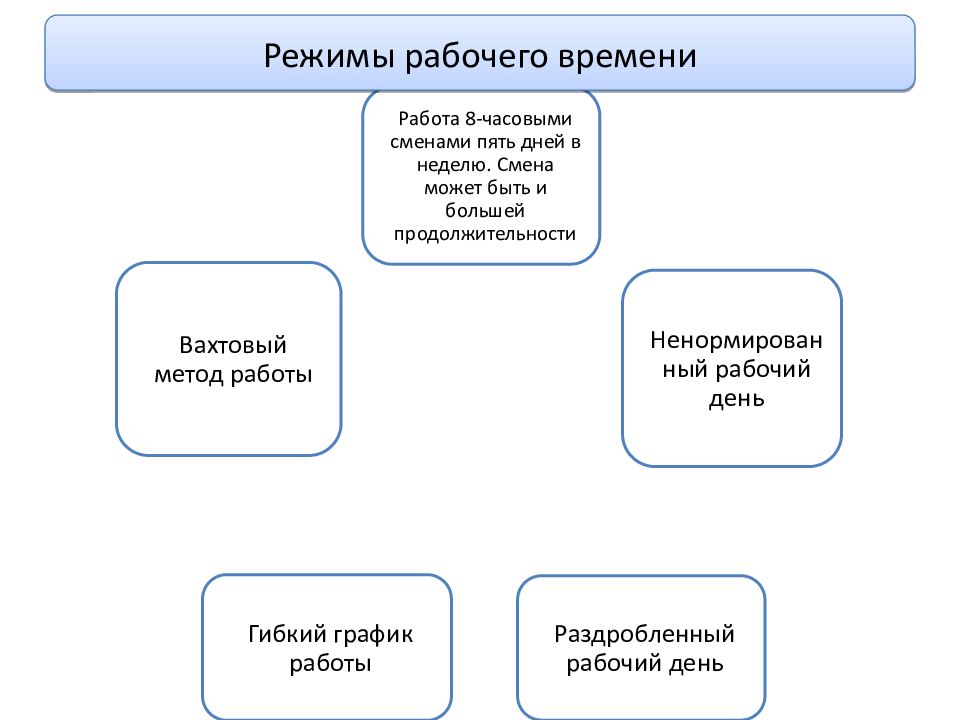 Режимы рабочего времени

Работа 8-часовыми сменами пять дней в неделю. Смена может быть и большей продолжительности

Вахтовый метод работы

Ненормированный рабочий день

Гибкий график работы

Раздробленный рабочий день